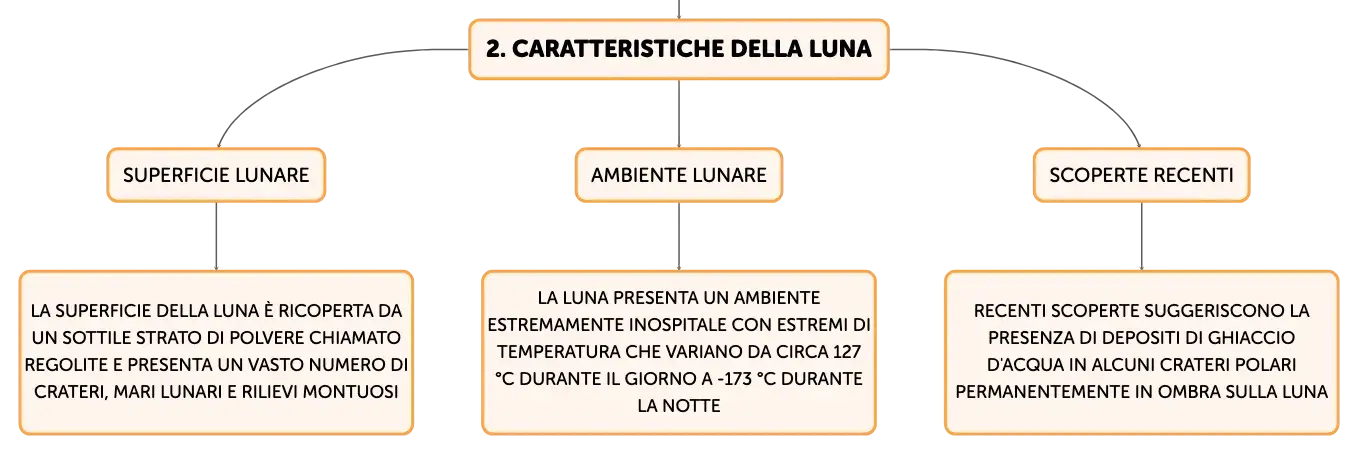 2. CARATTERISTICHE DELLA LUNA

SUPERFICIE LUNARE

LA SUPERFICIE DELLA LUNA È RICOPERTA DA UN SOTTILE STRATO DI POLVERE CHIAMATO REGOLITE E PRESENTA UN VASTO NUMERO DI CRATERI, MARI LUNARI E RILIEVI MONTUOSI

AMBIENTE LUNARE

LA LUNA PRESENTA UN AMBIENTE ESTREMAMENTE INOSPITALE CON ESTREMI DI TEMPERATURA CHE VARIANO DA CIRCA 127 °C DURANTE IL GIORNO A -173 °C DURANTE LA NOTTE

SCOPERTE RECENTI

RECENTI SCOPERTE SUGGERISCONO LA PRESENZA DI DEPOSITI DI GHIACCIO D'ACQUA IN ALCUNI CRATERI POLARI PERMANENTEMENTE IN OMBRA SULLA LUNA